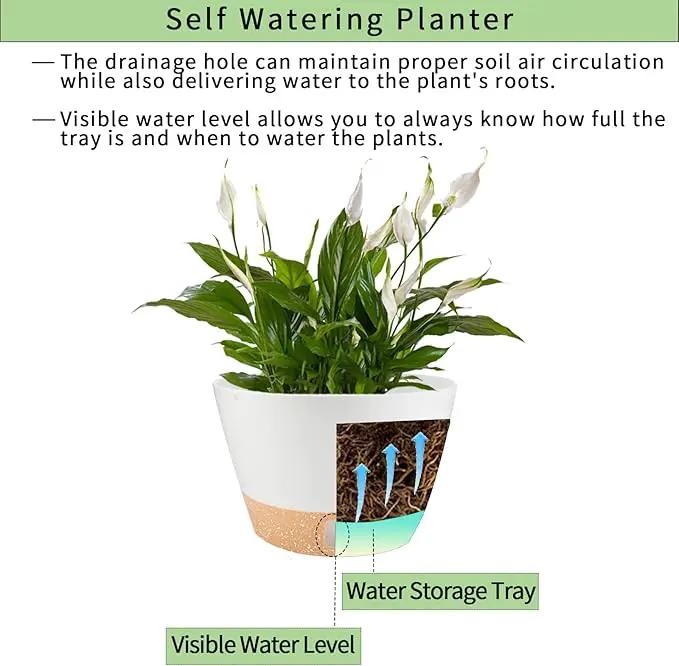 Self Watering Planter

— The drainage hole can maintain proper soil air circulation while also delivering water to the plant's roots.

— Visible water level allows you to always know how full the tray is and when to water the plants.

Water Storage Tray

Visible Water Level